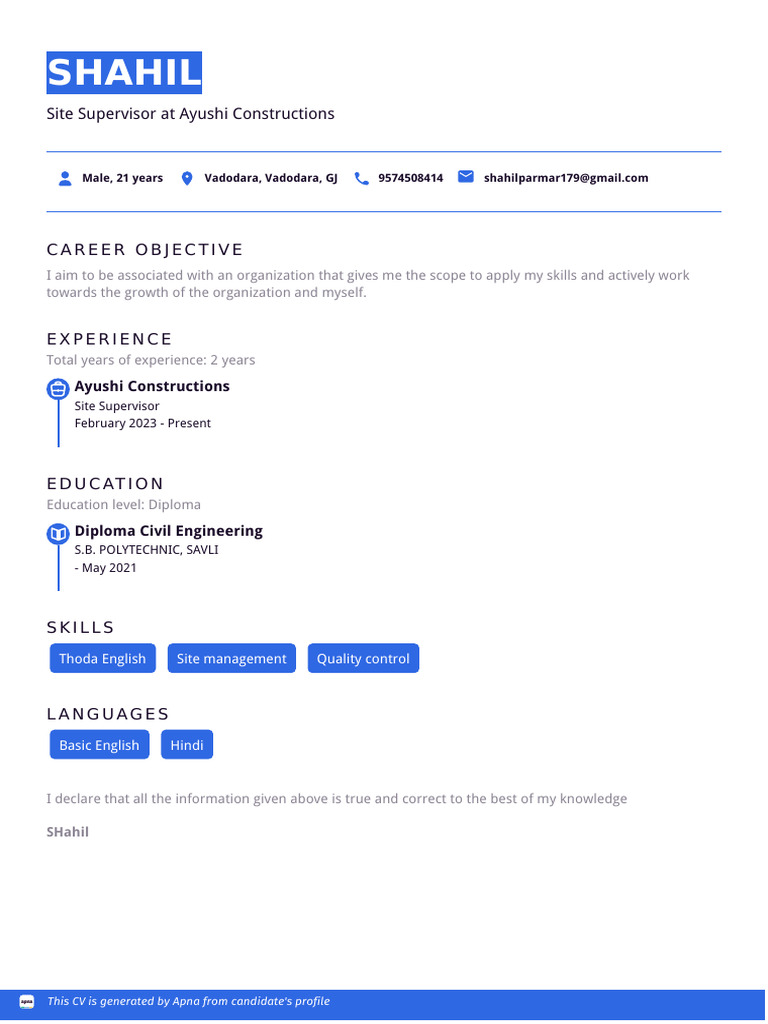 SHAHIL

Site Supervisor at Ayushi Constructions

Male, 21 years Vadodara, Vadodara, GJ 9574508414 shahilparmar179@gmail.com

CAREER OBJECTIVE

I aim to be associated with an organization that gives me the scope to apply my skills and actively work towards the growth of the organization and myself.

EXPERIENCE

Total years of experience: 2 years

Ayushi Constructions
Site Supervisor
February 2023 - Present

EDUCATION

Education level: Diploma

Diploma Civil Engineering
S.B. POLYTECHNIC, SAVLI
- May 2021

SKILLS

Thoda English Site management Quality control

LANGUAGES

Basic English Hindi

I declare that all the information given above is true and correct to the best of my knowledge

SHahil

apna This CV is generated by Apna from candidate's profile